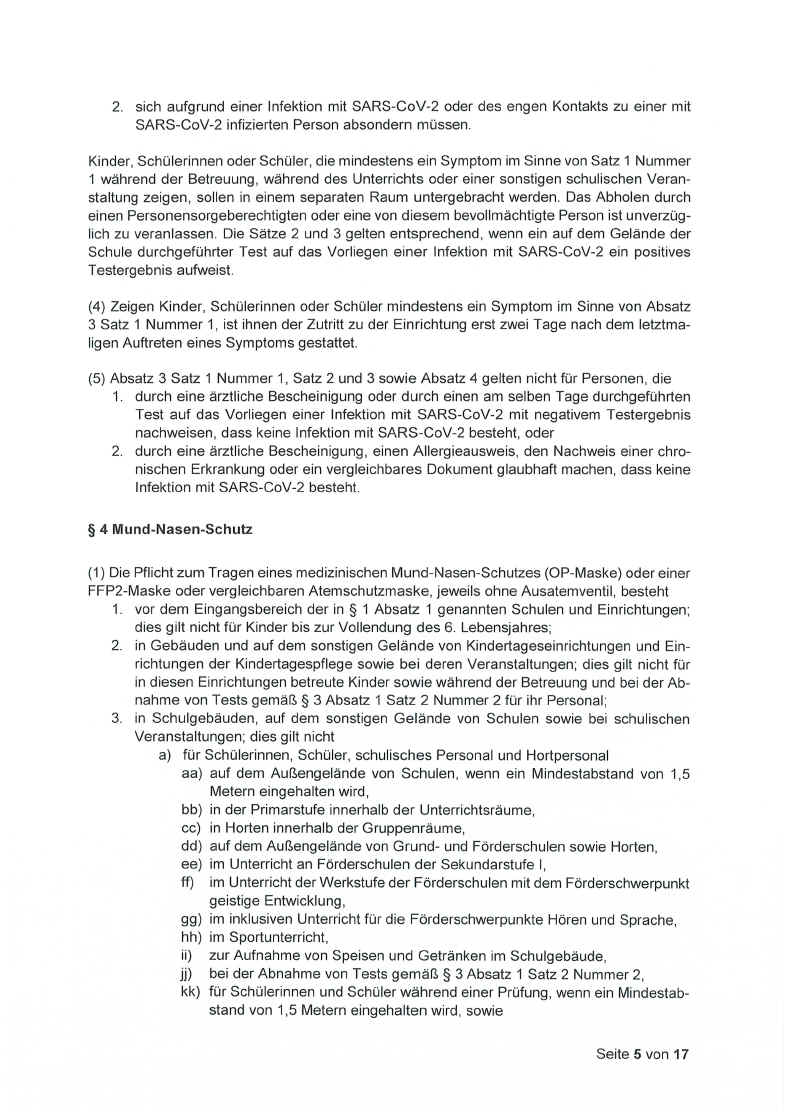 2. sich aufgrund einer Infektion mit SARS-CoV-2 oder des engen Kontakts zu einer mit SARS-CoV-2 infizierten Person absondern müssen.

Kinder, Schülerinnen oder Schüler, die mindestens ein Symptom im Sinne von Satz 1 Nummer 1 während der Betreuung, während des Unterrichts oder einer sonstigen schulischen Veranstaltung zeigen, sollen in einem separaten Raum untergebracht werden. Das Abholen durch einen Personensorgeberechtigten oder eine von diesem bevollmächtigte Person ist unverzüglich zu veranlassen. Die Sätze 2 und 3 gelten entsprechend, wenn ein auf dem Gelände der Schule durchgeführter Test auf das Vorliegen einer Infektion mit SARS-CoV-2 ein positives Testergebnis aufweist.

(4) Zeigen Kinder, Schülerinnen oder Schüler mindestens ein Symptom im Sinne von Absatz 3 Satz 1 Nummer 1, ist ihnen der Zutritt zu der Einrichtung erst zwei Tage nach dem letztmaligen Auftreten eines Symptoms gestattet.

(5) Absatz 3 Satz 1 Nummer 1, Satz 2 und 3 sowie Absatz 4 gelten nicht für Personen, die
1. durch eine ärztliche Bescheinigung oder durch einen am selben Tage durchgeführten Test auf das Vorliegen einer Infektion mit SARS-CoV-2 mit negativem Testergebnis nachweisen, dass keine Infektion mit SARS-CoV-2 besteht, oder
2. durch eine ärztliche Bescheinigung, einen Allergieausweis, den Nachweis einer chronischen Erkrankung oder ein vergleichbares Dokument glaubhaft machen, dass keine Infektion mit SARS-CoV-2 besteht.

§ 4 Mund-Nasen-Schutz

(1) Die Pflicht zum Tragen eines medizinischen Mund-Nasen-Schutzes (OP-Maske) oder einer FFP2-Maske oder vergleichbaren Atemschutzmaske, jeweils ohne Ausatemventil, besteht
1. vor dem Eingangsbereich der in § 1 Absatz 1 genannten Schulen und Einrichtungen; dies gilt nicht für Kinder bis zur Vollendung des 6. Lebensjahres;
2. in Gebäuden und auf dem sonstigen Gelände von Kindertageseinrichtungen und Einrichtungen der Kindertagespflege sowie bei deren Veranstaltungen; dies gilt nicht für in diesen Einrichtungen betreute Kinder sowie während der Betreuung und bei der Abnahme von Tests gemäß § 3 Absatz 1 Satz 2 Nummer 2 für ihr Personal;
3. in Schulgebäuden, auf dem sonstigen Gelände von Schulen sowie bei schulischen Veranstaltungen; dies gilt nicht
a) für Schülerinnen, Schüler, schulisches Personal und Hortpersonal
aa) auf dem Außengelände von Schulen, wenn ein Mindestabstand von 1,5 Metern eingehalten wird,
bb) in der Primarstufe innerhalb der Unterrichtsräume,
cc) in Horten innerhalb der Gruppenräume,
dd) auf dem Außengelände von Grund- und Förderschulen sowie Horten,
ee) im Unterricht an Förderschulen der Sekundarstufe I,
ff) im Unterricht der Werkstufe der Förderschulen mit dem Förderschwerpunkt geistige Entwicklung,
gg) im inklusiven Unterricht für die Förderschwerpunkte Hören und Sprache,
hh) im Sportunterricht,
ii) zur Aufnahme von Speisen und Getränken im Schulgebäude,
jj) bei der Abnahme von Tests gemäß § 3 Absatz 1 Satz 2 Nummer 2,
kk) für Schülerinnen und Schüler während einer Prüfung, wenn ein Mindestabstand von 1,5 Metern eingehalten wird, sowie

Seite 5 von 17